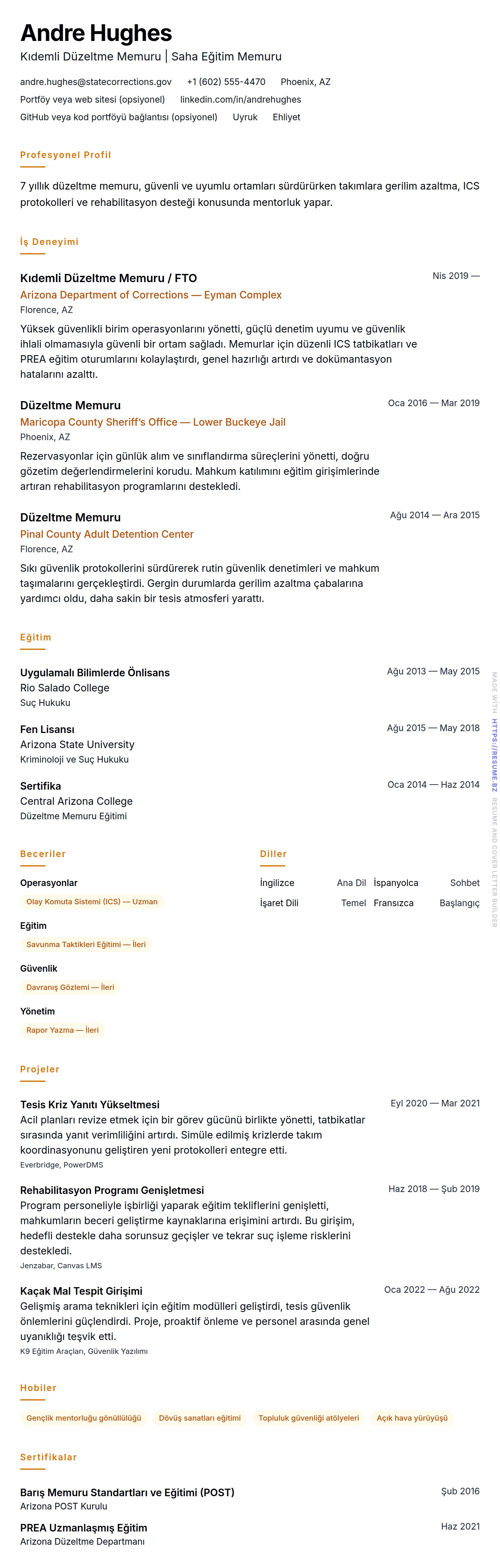 Andre Hughes
Kıdemli Düzeltme Memuru | Saha Eğitim Memuru

andre.hughes@statecorrections.gov +1 (602) 555-4470 Phoenix, AZ
Portföy veya web sitesi (opsiyonel) linkedin.com/in/andrehughes
GitHub veya kod portföyü bağlantısı (opsiyonel) Uyruk Ehliyet

Profesyonel Profil

7 yıllık düzeltme memuru, güvenli ve uyumlu ortamları sürdürürken takımlara gerilim azaltma, ICS protokolleri ve rehabilitasyon desteği konusunda mentorluk yapar.

İş Deneyimi

Kıdemli Düzeltme Memuru / FTO
Nis 2019 —
Arizona Department of Corrections — Eyman Complex
Florence, AZ
Yüksek güvenlikli birim operasyonlarını yönetti, güçlü denetim uyumu ve güvenlik ihlali olmamasıyla güvenli bir ortam sağladı. Memurlar için düzenli ICS tatbikatları ve PREA eğitim oturumlarını kolaylaştırdı, genel hazırlığı artırdı ve dokümantasyon hatalarını azalttı.

Düzeltme Memuru
Oca 2016 — Mar 2019
Maricopa County Sheriff's Office — Lower Buckeye Jail
Phoenix, AZ
Rezervasyonlar için günlük alım ve sınıflandırma süreçlerini yönetti, doğru gözetim değerlendirmelerini korudu. Mahkum katılımını eğitim girişimlerinde artıran rehabilitasyon programlarını destekledi.

Düzeltme Memuru
Ağu 2014 — Ara 2015
Pinal County Adult Detention Center
Florence, AZ
Sıkı güvenlik protokollerini sürdürerek rutin güvenlik denetimleri ve mahkum taşımalarını gerçekleştirdi. Gergin durumlarda gerilim azaltma çabalarına yardımcı oldu, daha sakin bir tesis atmosferi yarattı.

Eğitim

Uygulamalı Bilimlerde Önlisans
Ağu 2013 — May 2015
Rio Salado College
Suç Hukuku

Fen Lisansı
Ağu 2015 — May 2018
Arizona State University
Kriminoloji ve Suç Hukuku

Sertifika
Oca 2014 — Haz 2014
Central Arizona College
Düzeltme Memuru Eğitimi

Beceriler

Operasyonlar
Olay Komuta Sistemi (ICS) — Uzman

Eğitim
Savunma Taktikleri Eğitimi — İleri

Güvenlik
Davranış Gözlemi — İleri

Yönetim
Rapor Yazma — İleri

Diller

İngilizce Ana Dil
İspanyolca Sohbet
İşaret Dili Temel
Fransızca Başlangıç

Projeler

Tesis Kriz Yanıtı Yükseltmesi
Eyl 2020 — Mar 2021
Acil planları revize etmek için bir görev gücünü birlikte yönetti, tatbikatlar sırasında yanıt verimliliğini artırdı. Simüle edilmiş krizlerde takım koordinasyonunu geliştiren yeni protokolleri entegre etti.
Everbridge, PowerDMS

Rehabilitasyon Programı Genişletmesi
Haz 2018 — Şub 2019
Program personeliyle işbirliği yaparak eğitim tekliflerini genişletti, mahkumların beceri geliştirme kaynaklarına erişimini artırdı. Bu girişim, hedefli destekle daha sorunsuz geçişler ve tekrar suç işleme risklerini destekledi.
Jenzabar, Canvas LMS

Kaçak Mal Tespit Girişimi
Oca 2022 — Ağu 2022
Gelişmiş arama teknikleri için eğitim modülleri geliştirdi, tesis güvenlik önlemlerini güçlendirdi. Proje, proaktif önleme ve personel arasında genel uyanıklığı teşvik etti.
K9 Eğitim Araçları, Güvenlik Yazılımı

Hobiler

Gençlik mentorluğu gönüllülüğü Dövüş sanatları eğitimi Topluluk güvenliği atölyeleri Açık hava yürüyüşü

Sertifikalar

Barış Memuru Standartları ve Eğitimi (POST)
Şub 2016
Arizona POST Kurulu

PREA Uzmanlaşmış Eğitim
Haz 2021
Arizona Düzeltme Departmanı

MADE WITH HTTPS://RESUME.BZ RESUME AND COVER LETTER BUILDER